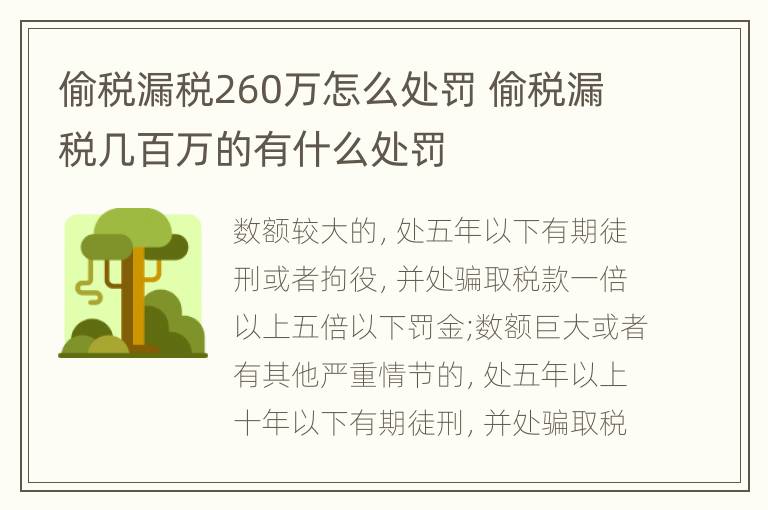 偷税漏税260万怎么处罚 偷税漏税几百万的有什么处罚

数额较大的, 处五年以下有期徒刑或者拘役, 并处骗取税款一倍以上五倍以下罚金;数额巨大或者有其他严重情节的, 处五年以上十年以下有期徒刑, 并处骗取税